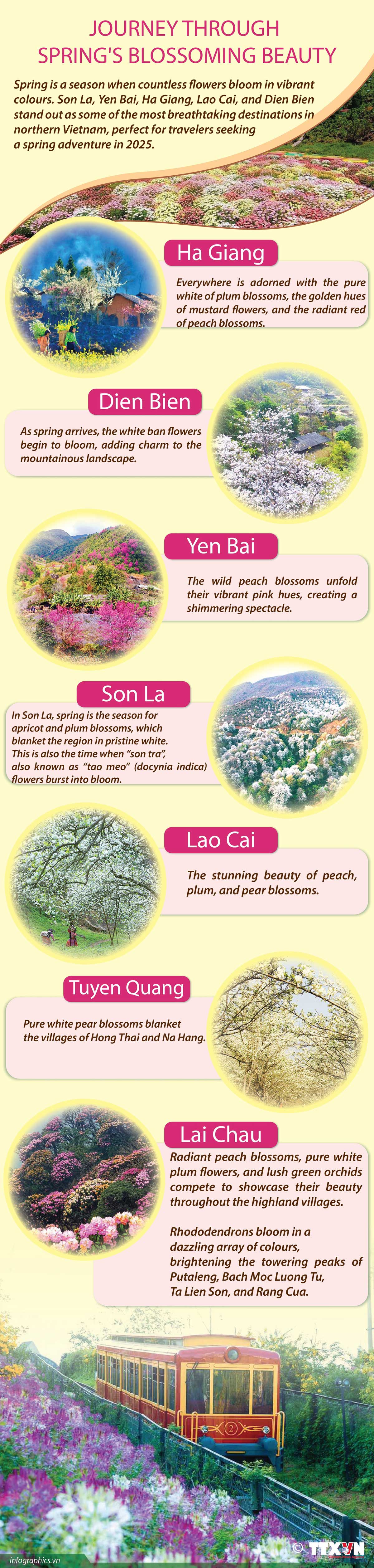 JOURNEY THROUGH SPRING'S BLOSSOMING BEAUTY

Spring is a season when countless flowers bloom in vibrant colours. Son La, Yen Bai, Ha Giang, Lao Cai, and Dien Bien stand out as some of the most breathtaking destinations in northern Vietnam, perfect for travelers seeking a spring adventure in 2025.

Ha Giang

Everywhere is adorned with the pure white of plum blossoms, the golden hues of mustard flowers, and the radiant red of peach blossoms.

Dien Bien

As spring arrives, the white ban flowers begin to bloom, adding charm to the mountainous landscape.

Yen Bai

The wild peach blossoms unfold their vibrant pink hues, creating a shimmering spectacle.

Son La

In Son La, spring is the season for apricot and plum blossoms, which blanket the region in pristine white. This is also the time when "son tra", also known as "tao meo" (docynia indica) flowers burst into bloom.

Lao Cai

The stunning beauty of peach, plum, and pear blossoms.

Tuyen Quang

Pure white pear blossoms blanket the villages of Hong Thai and Na Hang.

Lai Chau

Radiant peach blossoms, pure white plum flowers, and lush green orchids compete to showcase their beauty throughout the highland villages.

Rhododendrons bloom in a dazzling array of colours, brightening the towering peaks of Putaleng, Bach Moc Luong Tu, Ta Lien Son, and Rang Cua.

2

infographics.vn

© TTXVN